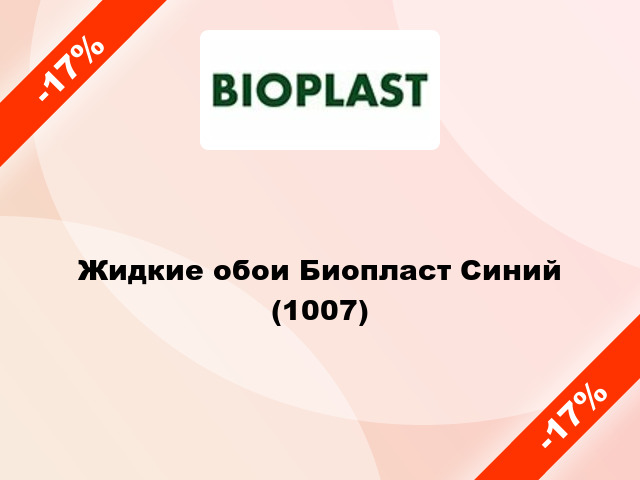 -17%

BIOPLAST

Жидкие обои Биопласт Синий (1007)

-17%